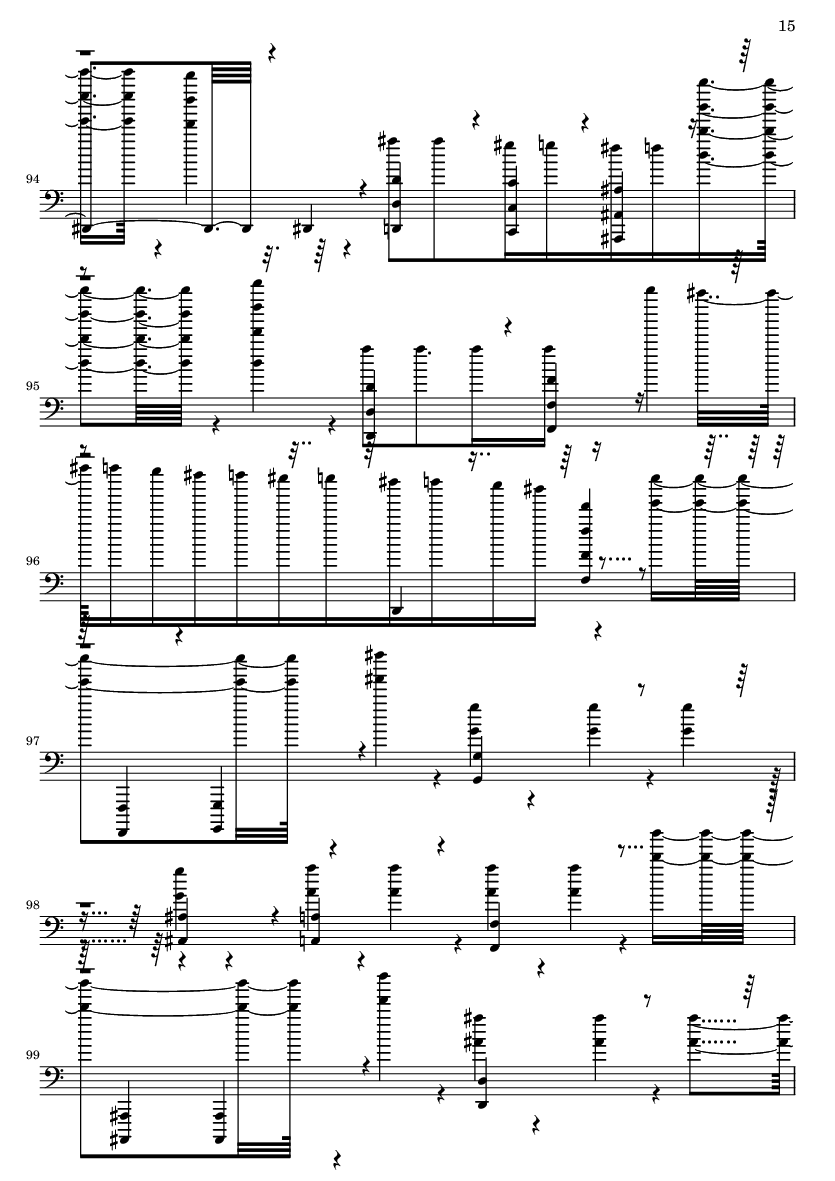 15

94

95

96

97

98

99